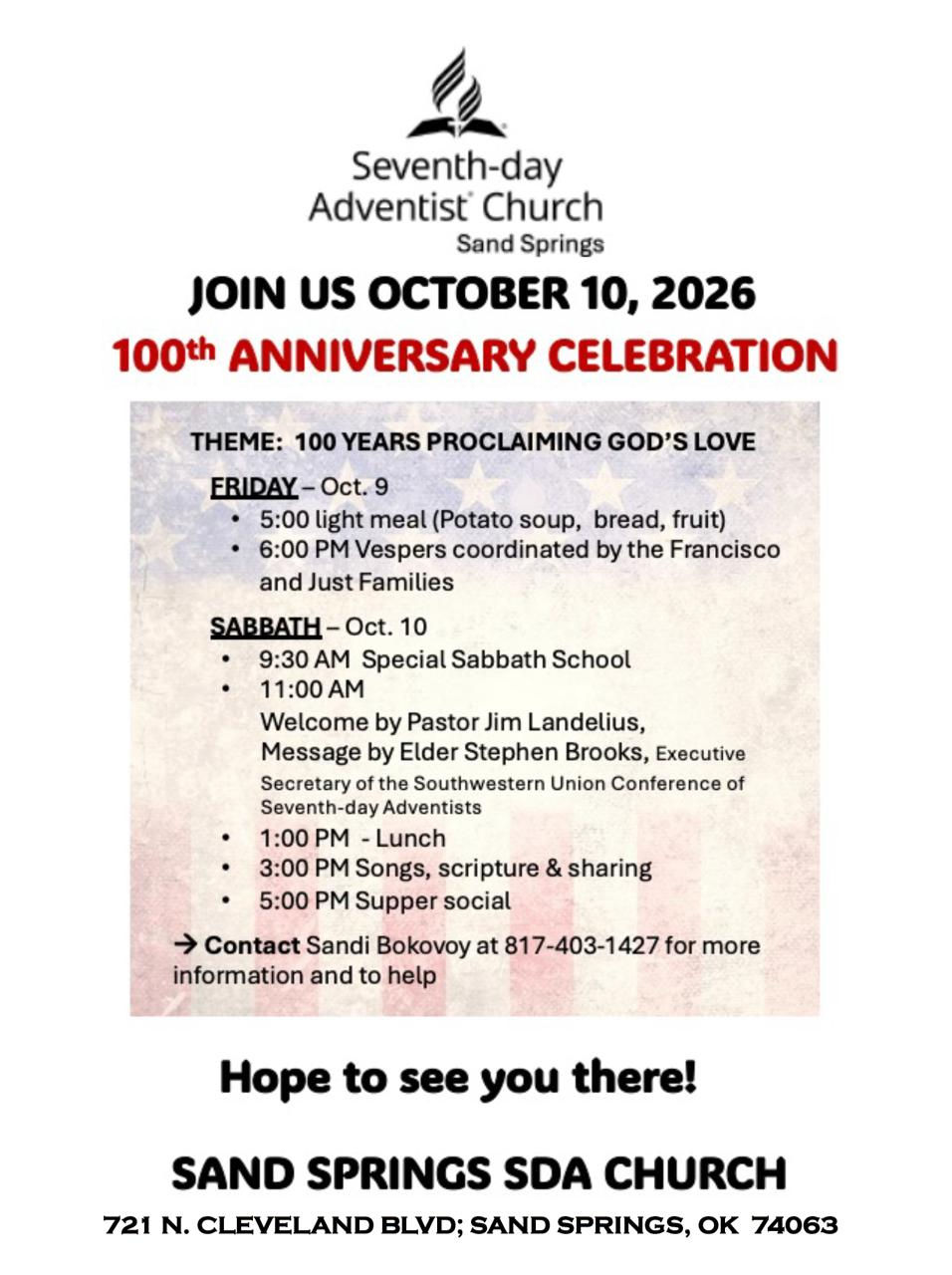 Seventh-day Adventist® Church
Sand Springs

JOIN US OCTOBER 10, 2026

100th ANNIVERSARY CELEBRATION

THEME: 100 YEARS PROCLAIMING GOD'S LOVE

FRIDAY – Oct. 9
• 5:00 light meal (Potato soup, bread, fruit)
• 6:00 PM Vespers coordinated by the Francisco and Just Families

SABBATH – Oct. 10
• 9:30 AM Special Sabbath School
• 11:00 AM
Welcome by Pastor Jim Landelius,
Message by Elder Stephen Brooks, Executive Secretary of the Southwestern Union Conference of Seventh-day Adventists
• 1:00 PM - Lunch
• 3:00 PM Songs, scripture & sharing
• 5:00 PM Supper social

→ Contact Sandi Bokovoy at 817-403-1427 for more information and to help

Hope to see you there!

SAND SPRINGS SDA CHURCH

721 N. CLEVELAND BLVD; SAND SPRINGS, OK 74063